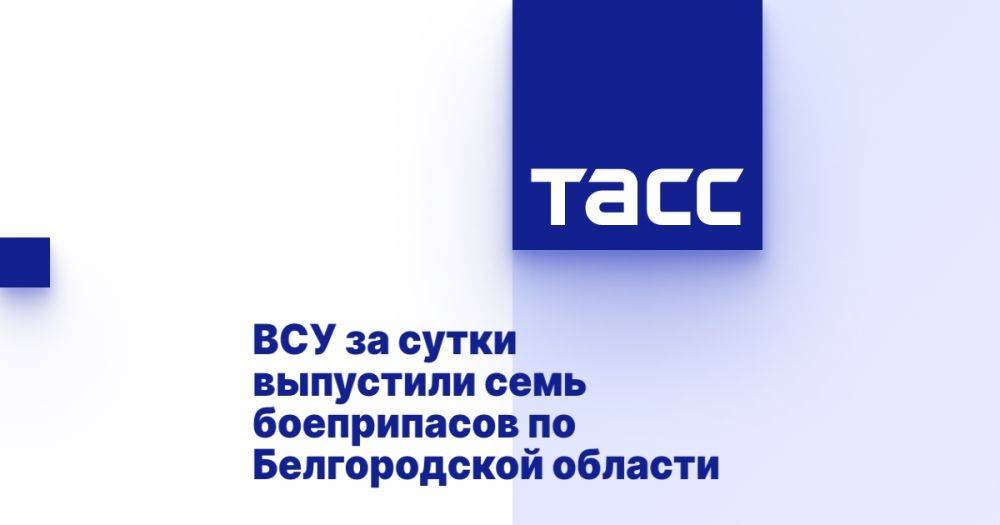 ТАСС

ВСУ за сутки выпустили семь боеприпасов по Белгородской области